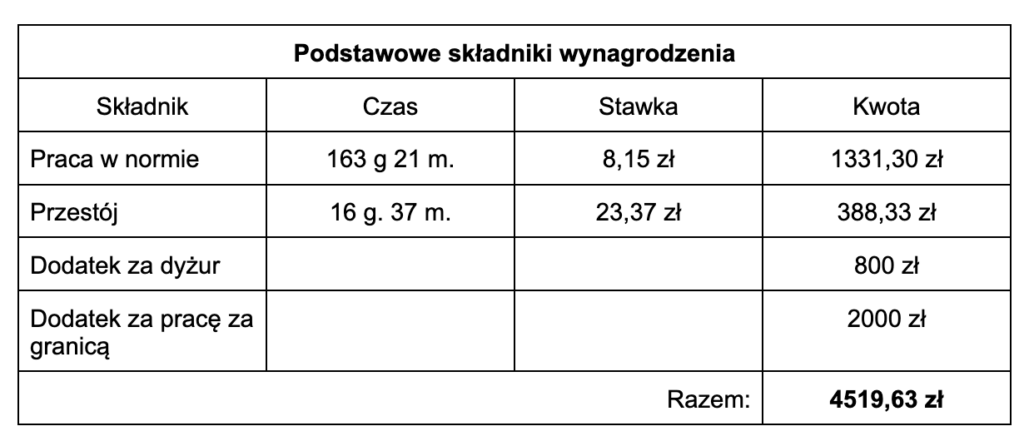 | Podstawowe składniki wynagrodzenia | | | |
|---|---|---|---|
| Składnik | Czas | Stawka | Kwota |
| Praca w normie | 163 g 21 m. | 8,15 zł | 1331,30 zł |
| Przestój | 16 g. 37 m. | 23,37 zł | 388,33 zł |
| Dodatek za dyżur | | | 800 zł |
| Dodatek za pracę za granicą | | | 2000 zł |
| | | Razem: | **4519,63 zł** |